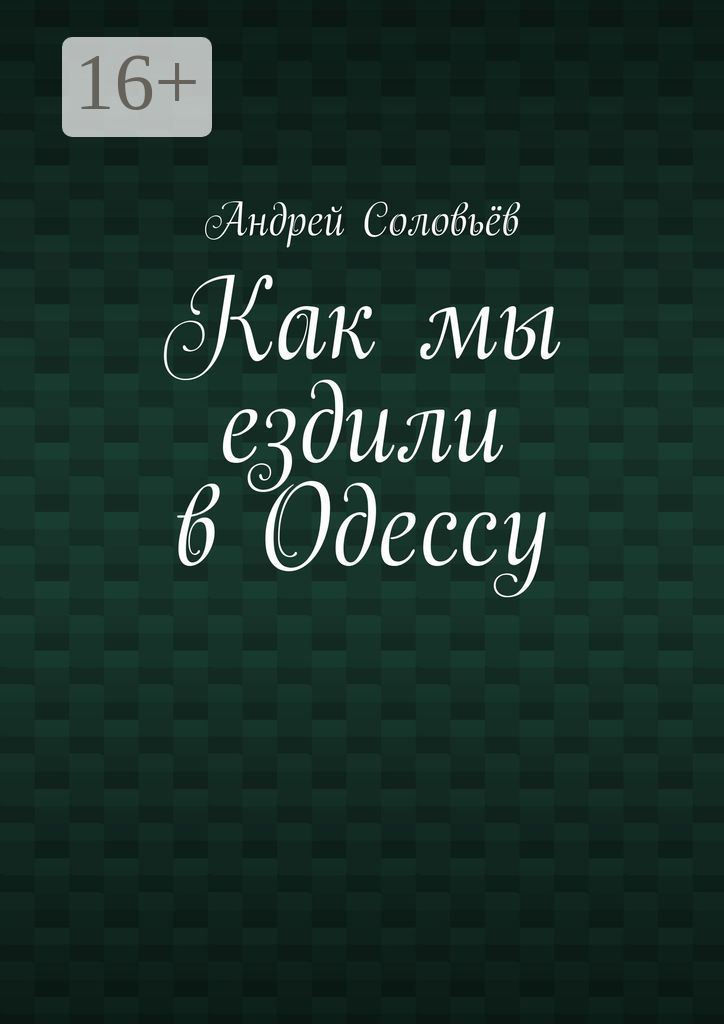 16+

Андрей Соловьёв

Как мы ездили в Одессу